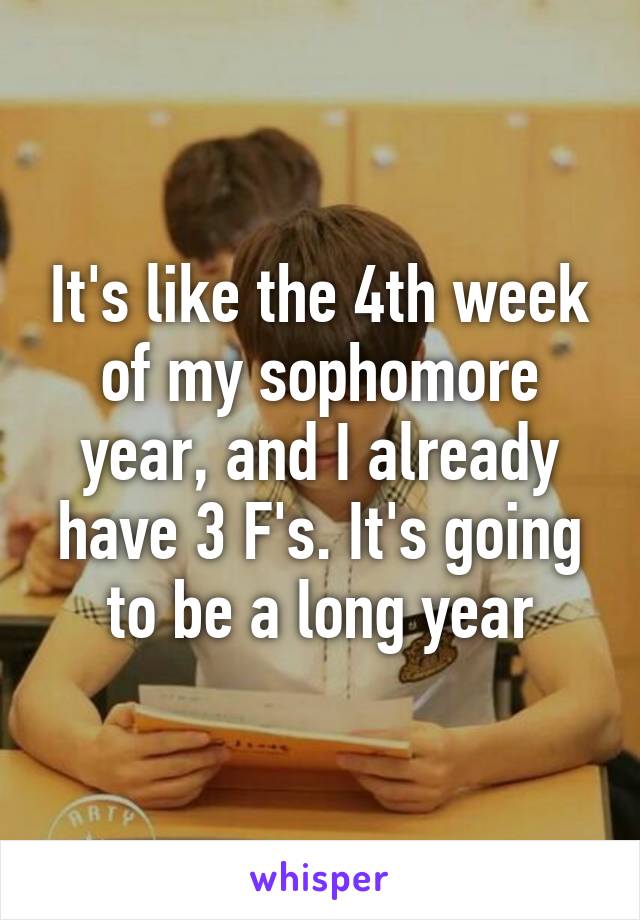 It's like the 4th week of my sophomore year, and I already have 3 F's. It's going to be a long year

whisper